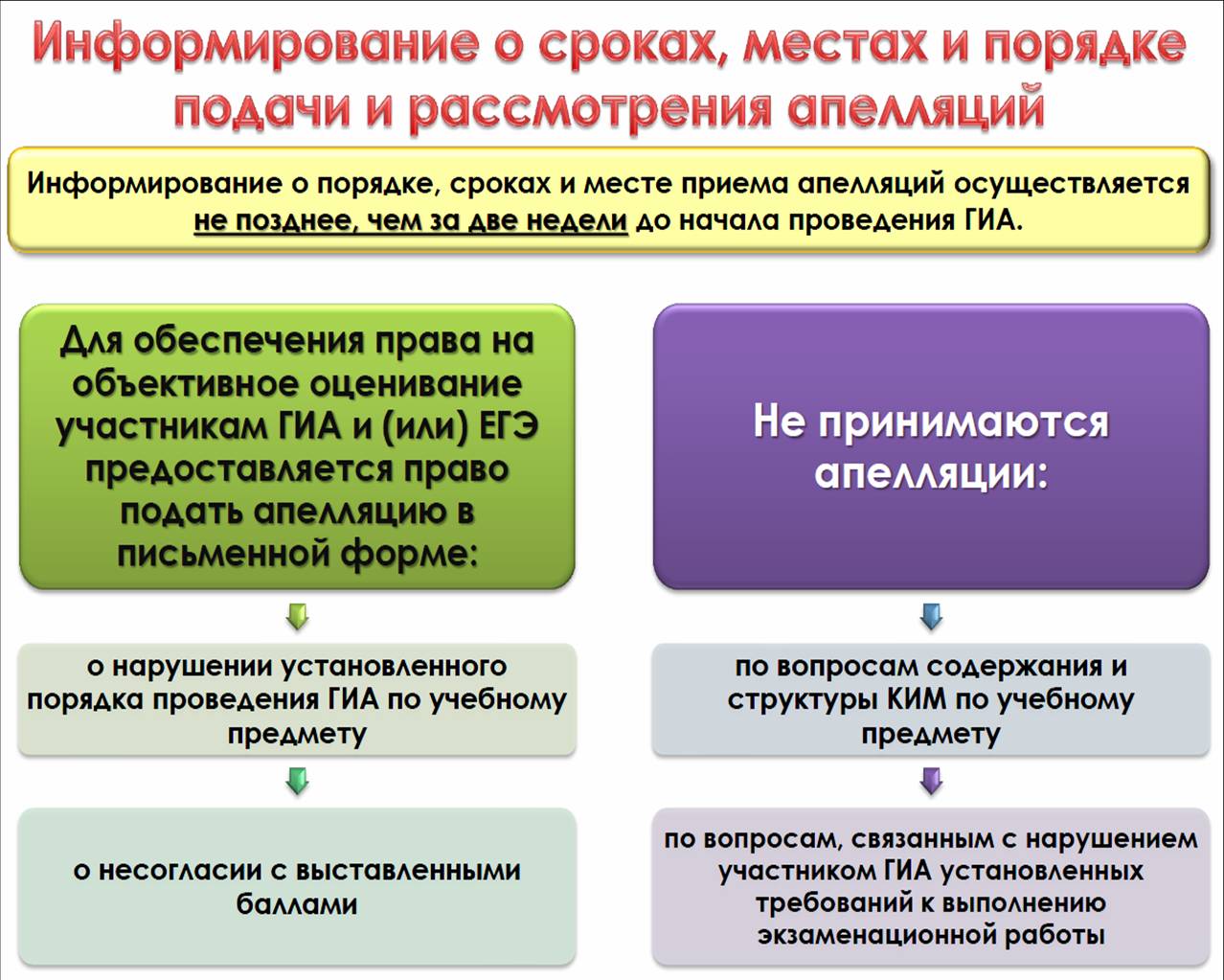 Информирование о сроках, местах и порядке подачи и рассмотрения апелляций

Информирование о порядке, сроках и месте приема апелляций осуществляется не позднее, чем за две недели до начала проведения ГИА.

Для обеспечения права на объективное оценивание участникам ГИА и (или) ЕГЭ предоставляется право подать апелляцию в письменной форме:

о нарушении установленного порядка проведения ГИА по учебному предмету

о несогласии с выставленными баллами

Не принимаются апелляции:

по вопросам содержания и структуры КИМ по учебному предмету

по вопросам, связанным с нарушением участником ГИА установленных требований к выполнению экзаменационной работы